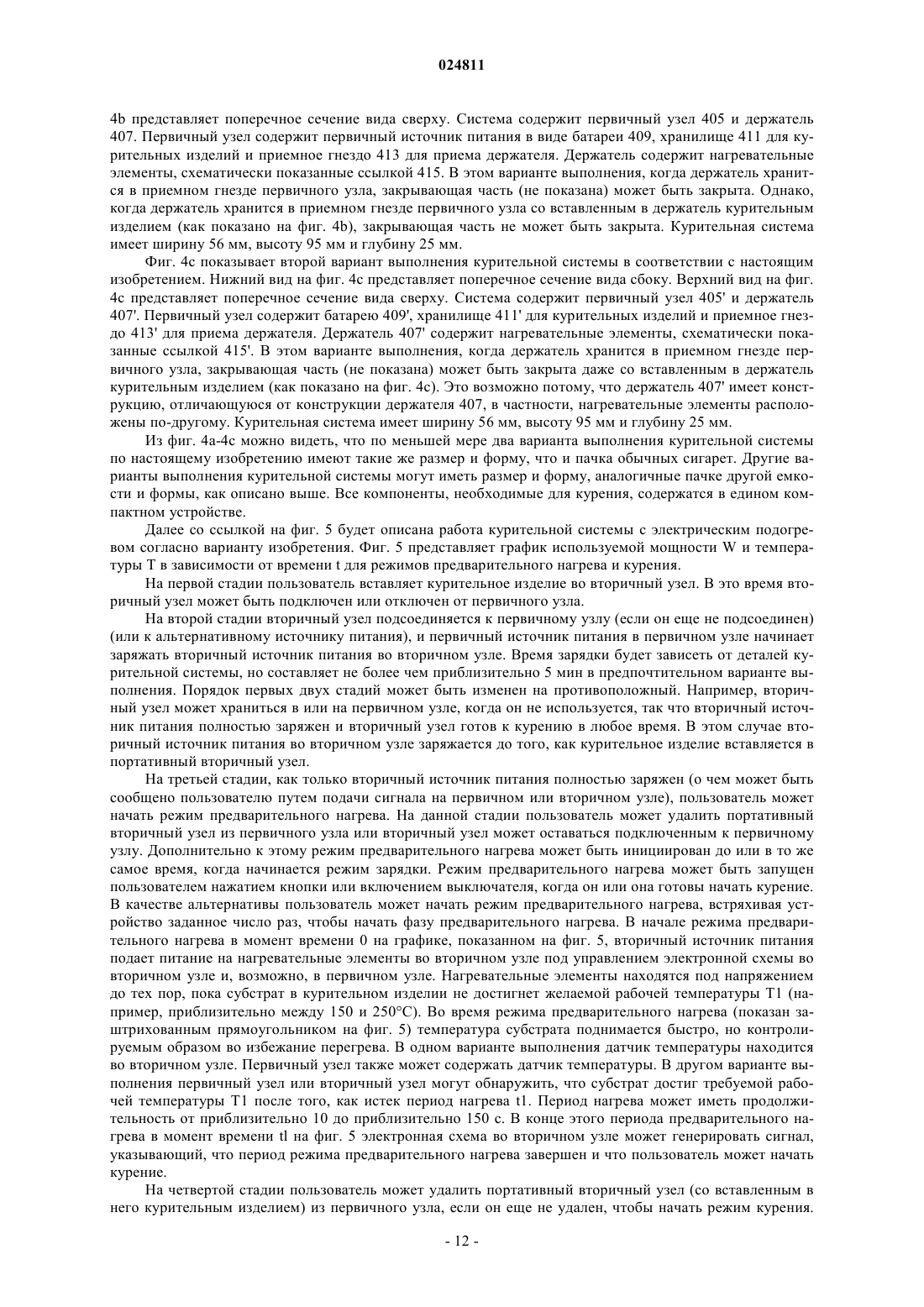 024811

4b представляет поперечное сечение вида сверху. Система содержит первичный узел 405 и держатель 407. Первичный узел содержит первичный источник питания в виде батареи 409, хранилище 411 для курительных изделий и приемное гнездо 413 для приема держателя. Держатель содержит нагревательные элементы, схематически показанные ссылкой 415. В этом варианте выполнения, когда держатель хранится в приемном гнезде первичного узла, закрывающая часть (не показана) может быть закрыта. Однако, когда держатель хранится в приемном гнезде первичного узла со вставленным в держатель курительным изделием (как показано на фиг. 4b), закрывающая часть не может быть закрыта. Курительная система имеет ширину 56 мм, высоту 95 мм и глубину 25 мм.

Фиг. 4c показывает второй вариант выполнения курительной системы в соответствии с настоящим изобретением. Нижний вид на фиг. 4c представляет поперечное сечение вида сбоку. Верхний вид на фиг. 4c представляет поперечное сечение вида сверху. Система содержит первичный узел 405' и держатель 407'. Первичный узел содержит батарею 409', хранилище 411' для курительных изделий и приемное гнездо 413' для приема держателя. Держатель 407' содержит нагревательные элементы, схематически показанные ссылкой 415'. В этом варианте выполнения, когда держатель хранится в приемном гнезде первичного узла, закрывающая часть (не показана) может быть закрыта даже со вставленным в держатель курительным изделием (как показано на фиг. 4c). Это возможно потому, что держатель 407' имеет конструкцию, отличающуюся от конструкции держателя 407, в частности, нагревательные элементы расположены по-другому. Курительная система имеет ширину 56 мм, высоту 95 мм и глубину 25 мм.

Из фиг. 4a-4c можно видеть, что по меньшей мере два варианта выполнения курительной системы по настоящему изобретению имеют такие же размер и форму, что и пачка обычных сигарет. Другие варианты выполнения курительной системы могут иметь размер и форму, аналогичные пачке другой емкости и формы, как описано выше. Все компоненты, необходимые для курения, содержатся в едином компактном устройстве.

Далее со ссылкой на фиг. 5 будет описана работа курительной системы с электрическим подогревом согласно варианту изобретения. Фиг. 5 представляет график используемой мощности W и температуры T в зависимости от времени t для режимов предварительного нагрева и курения.

На первой стадии пользователь вставляет курительное изделие во вторичный узел. В это время вторичный узел может быть подключен или отключен от первичного узла.

На второй стадии вторичный узел подсоединяется к первичному узлу (если он еще не подсоединен) (или к альтернативному источнику питания), и первичный источник питания в первичном узле начинает заряжать вторичный источник питания во вторичном узле. Время зарядки будет зависеть от деталей курительной системы, но составляет не более чем приблизительно 5 мин в предпочтительном варианте выполнения. Порядок первых двух стадий может быть изменен на противоположный. Например, вторичный узел может храниться в или на первичном узле, когда он не используется, так что вторичный источник питания полностью заряжен и вторичный узел готов к курению в любое время. В этом случае вторичный источник питания во вторичном узле заряжается до того, как курительное изделие вставляется в портативный вторичный узел.

На третьей стадии, как только вторичный источник питания полностью заряжен (о чем может быть сообщено пользователю путем подачи сигнала на первичном или вторичном узле), пользователь может начать режим предварительного нагрева. На данной стадии пользователь может удалить портативный вторичный узел из первичного узла или вторичный узел может оставаться подключенным к первичному узлу. Дополнительно к этому режим предварительного нагрева может быть инициирован до или в то же самое время, когда начинается режим зарядки. Режим предварительного нагрева может быть запущен пользователем нажатием кнопки или включением выключателя, когда он или она готовы начать курение. В качестве альтернативы пользователь может начать режим предварительного нагрева, встряхивая устройство заданное число раз, чтобы начать фазу предварительного нагрева. В начале режима предварительного нагрева в момент времени 0 на графике, показанном на фиг. 5, вторичный источник питания подает питание на нагревательные элементы во вторичном узле под управлением электронной схемы во вторичном узле и, возможно, в первичном узле. Нагревательные элементы находятся под напряжением до тех пор, пока субстрат в курительном изделии не достигнет желаемой рабочей температуры T1 (например, приблизительно между 150 и 250°C). Во время режима предварительного нагрева (показан заштрихованным прямоугольником на фиг. 5) температура субстрата поднимается быстро, но контролируемым образом во избежание перегрева. В одном варианте выполнения датчик температуры находится во вторичном узле. Первичный узел также может содержать датчик температуры. В другом варианте выполнения первичный узел или вторичный узел могут обнаружить, что субстрат достиг требуемой рабочей температуры T1 после того, как истек период нагрева t1. Период нагрева может иметь продолжительность от приблизительно 10 до приблизительно 150 с. В конце этого периода предварительного нагрева в момент времени tl на фиг. 5 электронная схема во вторичном узле может генерировать сигнал, указывающий, что период режима предварительного нагрева завершен и что пользователь может начать курение.

На четвертой стадии пользователь может удалить портативный вторичный узел (со вставленным в него курительным изделием) из первичного узла, если он еще не удален, чтобы начать режим курения.

- 12 -